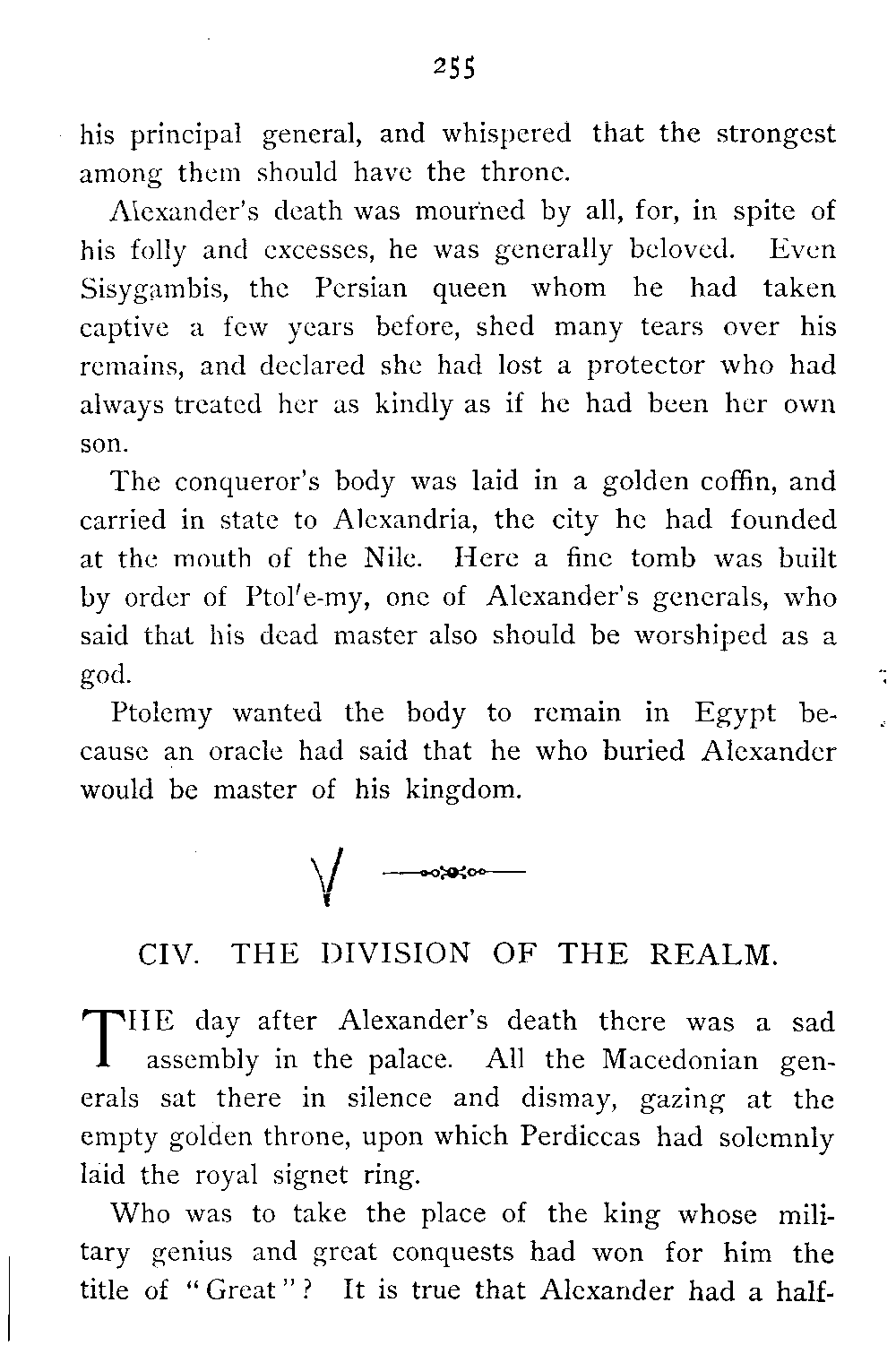 255

his principal general, and whispered that the strongest among them should have the throne.

Alexander's death was mourned by all, for, in spite of his folly and excesses, he was generally beloved. Even Sisygambis, the Persian queen whom he had taken captive a few years before, shed many tears over his remains, and declared she had lost a protector who had always treated her as kindly as if he had been her own son.

The conqueror's body was laid in a golden coffin, and carried in state to Alexandria, the city he had founded at the mouth of the Nile. Here a fine tomb was built by order of Ptol'e-my, one of Alexander's generals, who said that his dead master also should be worshiped as a god.

Ptolemy wanted the body to remain in Egypt because an oracle had said that he who buried Alexander would be master of his kingdom.

CIV. THE DIVISION OF THE REALM.

THE day after Alexander's death there was a sad assembly in the palace. All the Macedonian generals sat there in silence and dismay, gazing at the empty golden throne, upon which Perdiccas had solemnly laid the royal signet ring.

Who was to take the place of the king whose military genius and great conquests had won for him the title of "Great"? It is true that Alexander had a half-